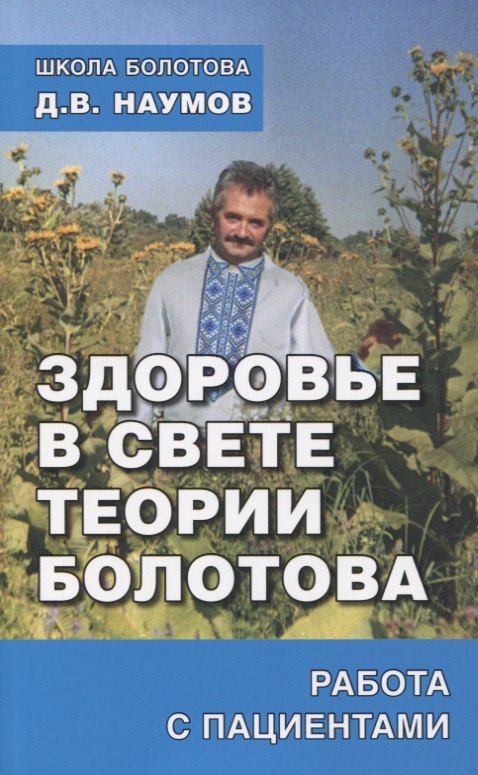 ШКОЛА БОЛОТОВА
Д.В. НАУМОВ

ЗДОРОВЬЕ В СВЕТЕ ТЕОРИИ БОЛОТОВА

РАБОТА С ПАЦИЕНТАМИ